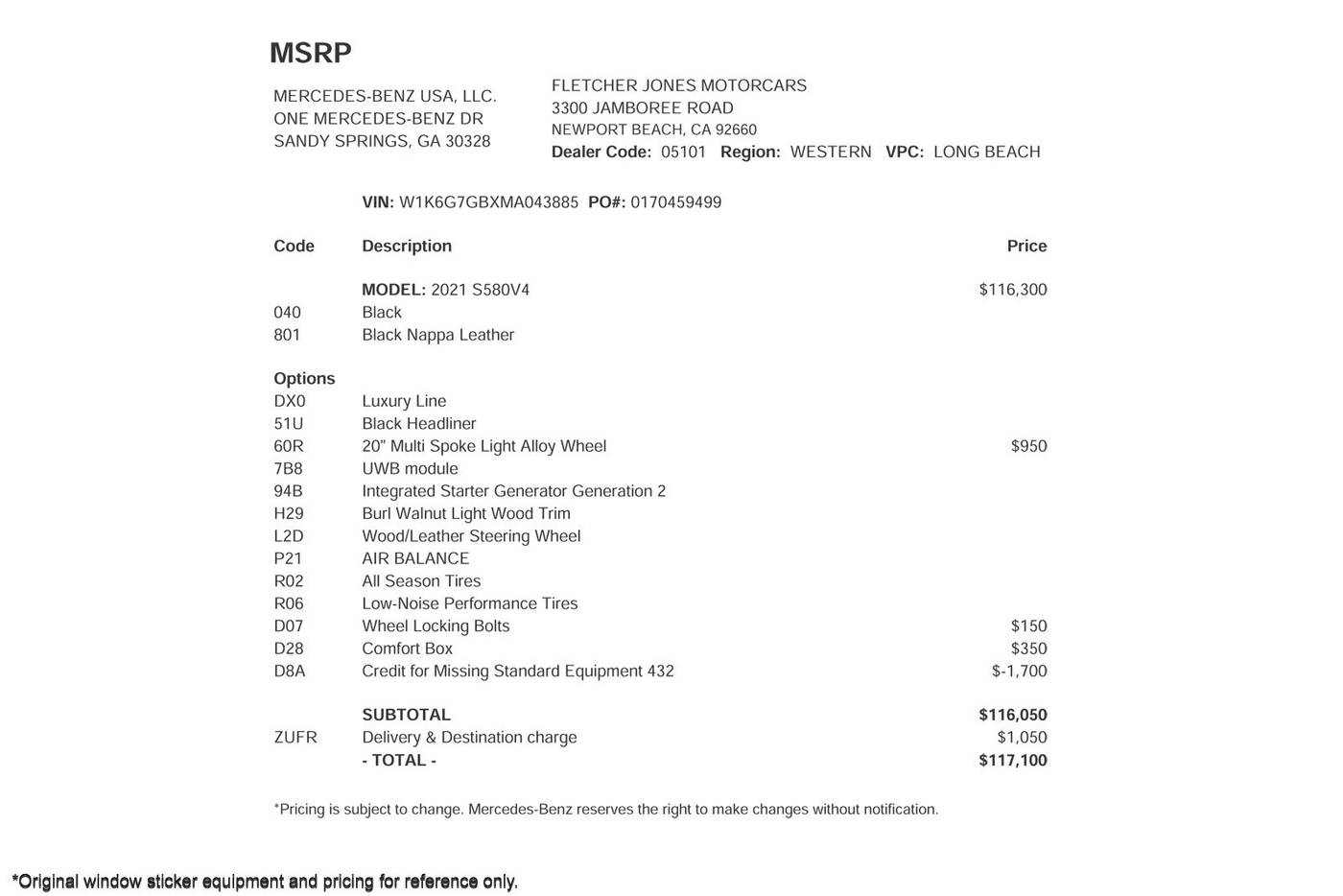 MSRP

MERCEDES-BENZ USA, LLC.
ONE MERCEDES-BENZ DR
SANDY SPRINGS, GA 30328

FLETCHER JONES MOTORCARS
3300 JAMBOREE ROAD
NEWPORT BEACH, CA 92660
Dealer Code: 05101 Region: WESTERN VPC: LONG BEACH

VIN: W1K6G7GBXMA043885 PO#: 0170459499

| Code | Description | Price |
|---|---|---|
| | MODEL: 2021 S580V4 | $116,300 |
| 040 | Black | |
| 801 | Black Nappa Leather | |
| Options | | |
| DX0 | Luxury Line | |
| 51U | Black Headliner | |
| 60R | 20" Multi Spoke Light Alloy Wheel | $950 |
| 7B8 | UWB module | |
| 94B | Integrated Starter Generator Generation 2 | |
| H29 | Burl Walnut Light Wood Trim | |
| L2D | Wood/Leather Steering Wheel | |
| P21 | AIR BALANCE | |
| R02 | All Season Tires | |
| R06 | Low-Noise Performance Tires | |
| D07 | Wheel Locking Bolts | $150 |
| D28 | Comfort Box | $350 |
| D8A | Credit for Missing Standard Equipment 432 | $-1,700 |
| | SUBTOTAL | $116,050 |
| ZUFR | Delivery & Destination charge | $1,050 |
| | - TOTAL - | $117,100 |

*Pricing is subject to change. Mercedes-Benz reserves the right to make changes without notification.

*Original window sticker equipment and pricing for reference only.